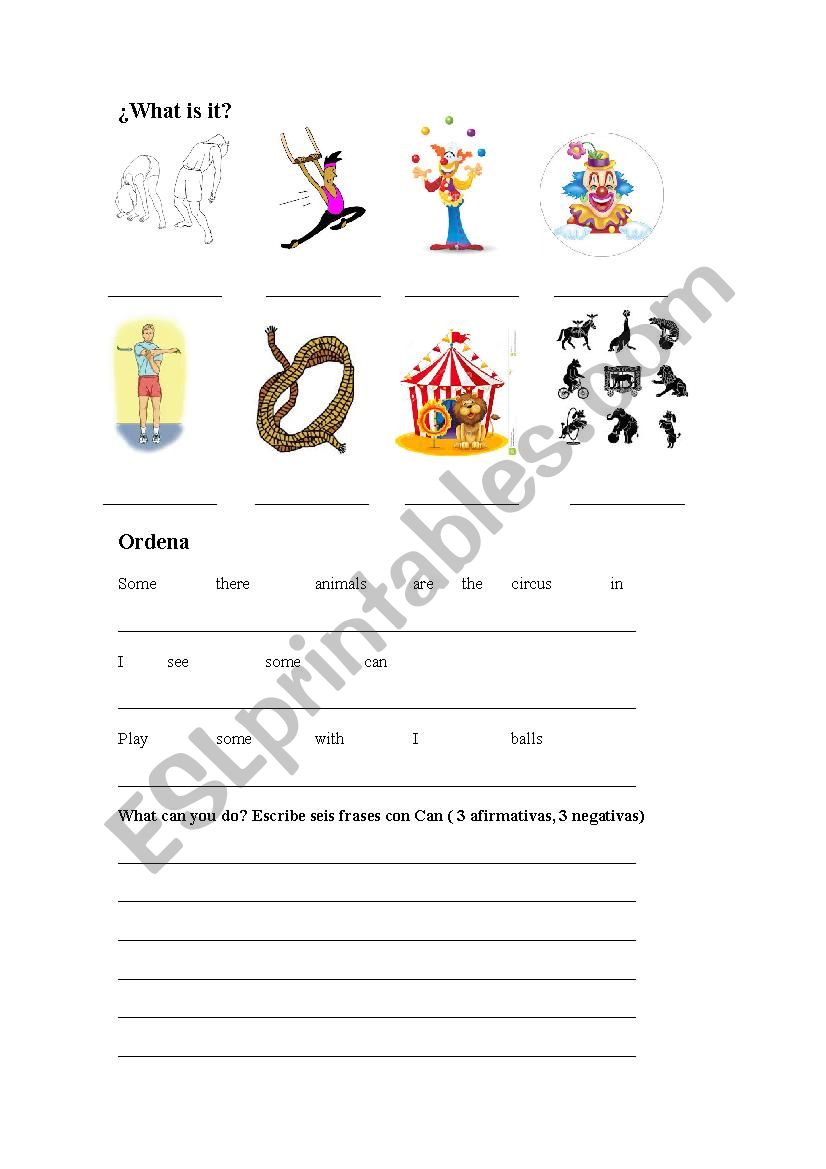 ¿What is it?

Ordena

Some there animals are the circus in

I see some can

Play some with I balls

What can you do? Escribe seis frases con Can ( 3 afirmativas, 3 negativas)

ESLprintables.com